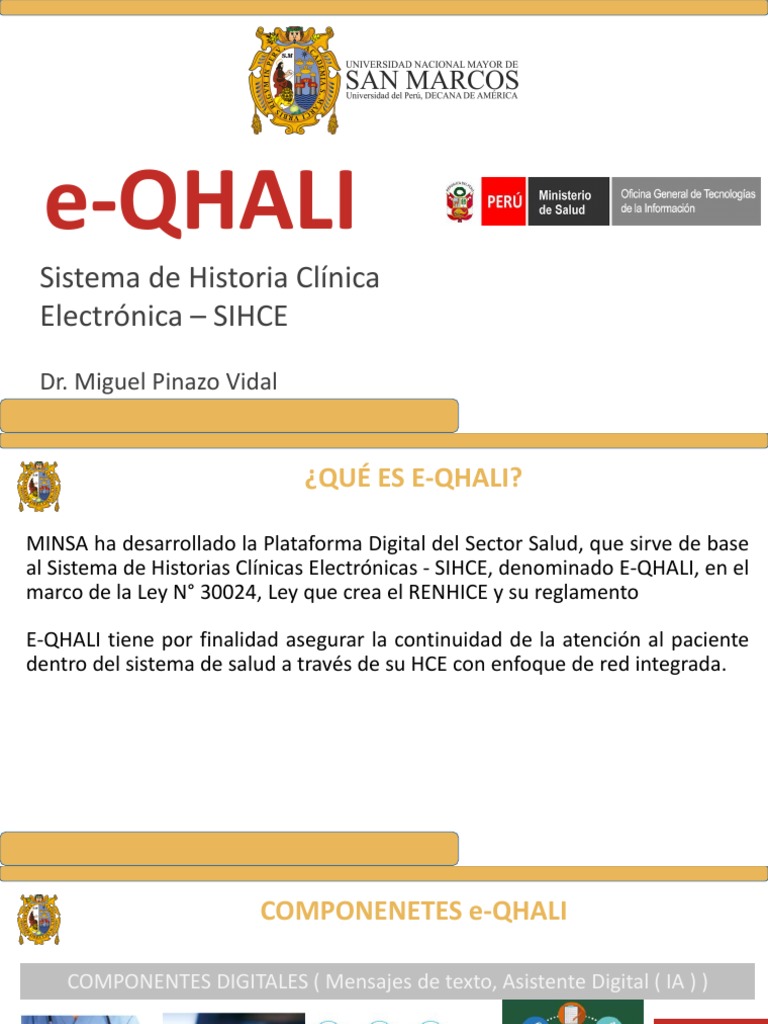 UNIVERSIDAD NACIONAL MAYOR DE
SAN MARCOS
Universidad del Perú, DECANA DE AMÉRICA

e-QHALI

PERÚ Ministerio de Salud
Oficina General de Tecnologías de la Información

Sistema de Historia Clínica Electrónica – SIHCE

Dr. Miguel Pinazo Vidal

¿QUÉ ES E-QHALI?

MINSA ha desarrollado la Plataforma Digital del Sector Salud, que sirve de base al Sistema de Historias Clínicas Electrónicas - SIHCE, denominado E-QHALI, en el marco de la Ley N° 30024, Ley que crea el RENHICE y su reglamento

E-QHALI tiene por finalidad asegurar la continuidad de la atención al paciente dentro del sistema de salud a través de su HCE con enfoque de red integrada.

COMPONENETES e-QHALI

COMPONENTES DIGITALES ( Mensajes de texto, Asistente Digital ( IA ) )